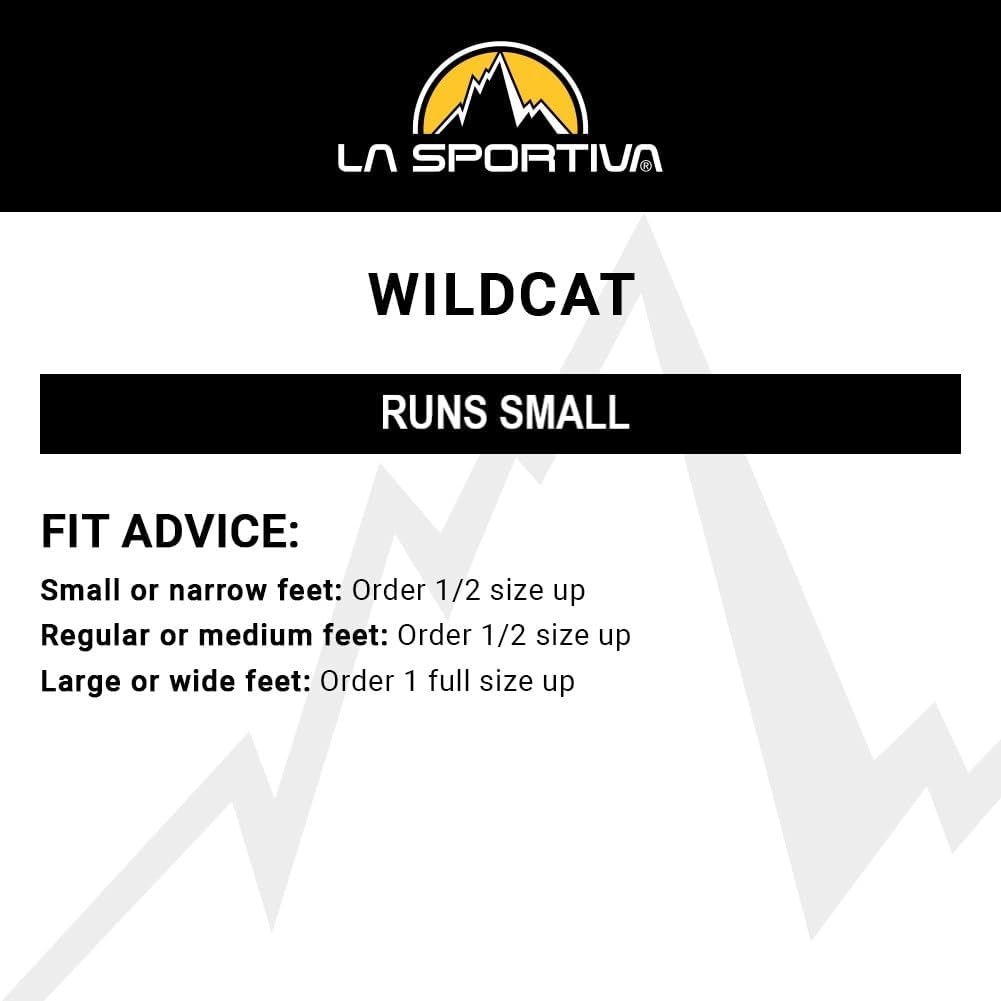 LA SPORTIVA®

WILDCAT

RUNS SMALL

FIT ADVICE:

Small or narrow feet: Order 1/2 size up
Regular or medium feet: Order 1/2 size up
Large or wide feet: Order 1 full size up